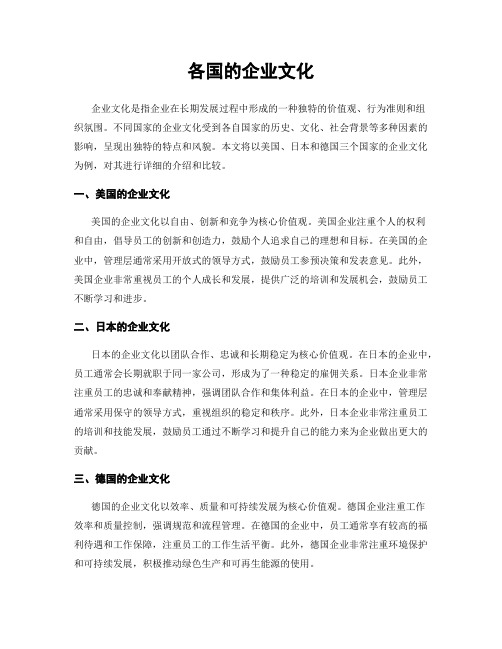 各国的企业文化

企业文化是指企业在长期发展过程中形成的一种独特的价值观、行为准则和组织氛围。不同国家的企业文化受到各自国家的历史、文化、社会背景等多种因素的影响，呈现出独特的特点和风貌。本文将以美国、日本和德国三个国家的企业文化为例，对其进行详细的介绍和比较。

一、美国的企业文化

美国的企业文化以自由、创新和竞争为核心价值观。美国企业注重个人的权利和自由，倡导员工的创新和创造力，鼓励个人追求自己的理想和目标。在美国的企业中，管理层通常采用开放式的领导方式，鼓励员工参预决策和发表意见。此外，美国企业非常重视员工的个人成长和发展，提供广泛的培训和发展机会，鼓励员工不断学习和进步。

二、日本的企业文化

日本的企业文化以团队合作、忠诚和长期稳定为核心价值观。在日本的企业中，员工通常会长期就职于同一家公司，形成为了一种稳定的雇佣关系。日本企业非常注重员工的忠诚和奉献精神，强调团队合作和集体利益。在日本的企业中，管理层通常采用保守的领导方式，重视组织的稳定和秩序。此外，日本企业非常注重员工的培训和技能发展，鼓励员工通过不断学习和提升自己的能力来为企业做出更大的贡献。

三、德国的企业文化

德国的企业文化以效率、质量和可持续发展为核心价值观。德国企业注重工作效率和质量控制，强调规范和流程管理。在德国的企业中，员工通常享有较高的福利待遇和工作保障，注重员工的工作生活平衡。此外，德国企业非常注重环境保护和可持续发展，积极推动绿色生产和可再生能源的使用。